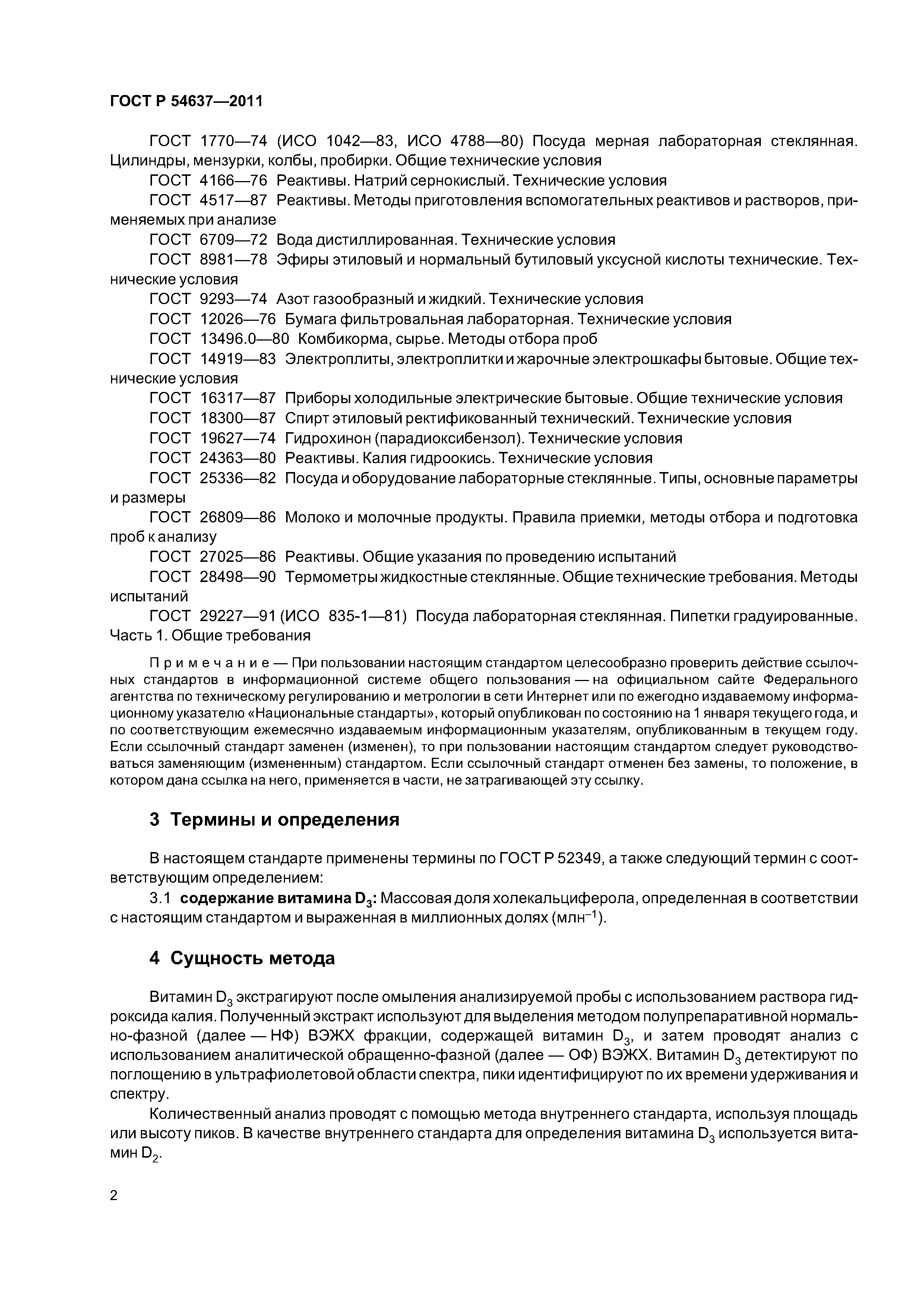 ГОСТ Р 54637—2011

ГОСТ 1770—74 (ИСО 1042—83, ИСО 4788—80) Посуда мерная лабораторная стеклянная. Цилиндры, мензурки, колбы, пробирки. Общие технические условия

ГОСТ 4166—76 Реактивы. Натрий сернокислый. Технические условия

ГОСТ 4517—87 Реактивы. Методы приготовления вспомогательных реактивов и растворов, применяемых при анализе

ГОСТ 6709—72 Вода дистиллированная. Технические условия

ГОСТ 8981—78 Эфиры этиловый и нормальный бутиловый уксусной кислоты технические. Технические условия

ГОСТ 9293—74 Азот газообразный и жидкий. Технические условия

ГОСТ 12026—76 Бумага фильтровальная лабораторная. Технические условия

ГОСТ 13496.0—80 Комбикорма, сырье. Методы отбора проб

ГОСТ 14919—83 Электроплиты, электроплитки и жарочные электрошкафы бытовые. Общие технические условия

ГОСТ 16317—87 Приборы холодильные электрические бытовые. Общие технические условия

ГОСТ 18300—87 Спирт этиловый ректификованный технический. Технические условия

ГОСТ 19627—74 Гидрохинон (парадиоксибензол). Технические условия

ГОСТ 24363—80 Реактивы. Калия гидроокись. Технические условия

ГОСТ 25336—82 Посуда и оборудование лабораторные стеклянные. Типы, основные параметры и размеры

ГОСТ 26809—86 Молоко и молочные продукты. Правила приемки, методы отбора и подготовка проб к анализу

ГОСТ 27025—86 Реактивы. Общие указания по проведению испытаний

ГОСТ 28498—90 Термометры жидкостные стеклянные. Общие технические требования. Методы испытаний

ГОСТ 29227—91 (ИСО 835-1—81) Посуда лабораторная стеклянная. Пипетки градуированные. Часть 1. Общие требования

Примечание — При пользовании настоящим стандартом целесообразно проверить действие ссылочных стандартов в информационной системе общего пользования — на официальном сайте Федерального агентства по техническому регулированию и метрологии в сети Интернет или по ежегодно издаваемому информационному указателю «Национальные стандарты», который опубликован по состоянию на 1 января текущего года, и по соответствующим ежемесячно издаваемым информационным указателям, опубликованным в текущем году. Если ссылочный стандарт заменен (изменен), то при пользовании настоящим стандартом следует руководствоваться заменяющим (измененным) стандартом. Если ссылочный стандарт отменен без замены, то положение, в котором дана ссылка на него, применяется в части, не затрагивающей эту ссылку.

3 Термины и определения

В настоящем стандарте применены термины по ГОСТ Р 52349, а также следующий термин с соответствующим определением:

3.1 содержание витамина $D_3$: Массовая доля холекальциферола, определенная в соответствии с настоящим стандартом и выраженная в миллионных долях (млн$^{-1}$).

4 Сущность метода

Витамин $D_3$ экстрагируют после омыления анализируемой пробы с использованием раствора гидроксида калия. Полученный экстракт используют для выделения методом полупрепаративной нормально-фазной (далее — НФ) ВЭЖХ фракции, содержащей витамин $D_3$, и затем проводят анализ с использованием аналитической обращенно-фазной (далее — ОФ) ВЭЖХ. Витамин $D_3$ детектируют по поглощению в ультрафиолетовой области спектра, пики идентифицируют по их времени удерживания и спектру.

Количественный анализ проводят с помощью метода внутреннего стандарта, используя площадь или высоту пиков. В качестве внутреннего стандарта для определения витамина $D_3$ используется витамин $D_2$.

2